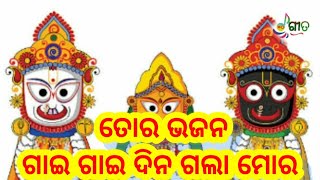 ଗୀତ

ତୋର ଭଜନ

ଗାଇ ଗାଇ ଦିନ ଗଲା ମୋର